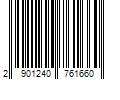 2 901240 761660